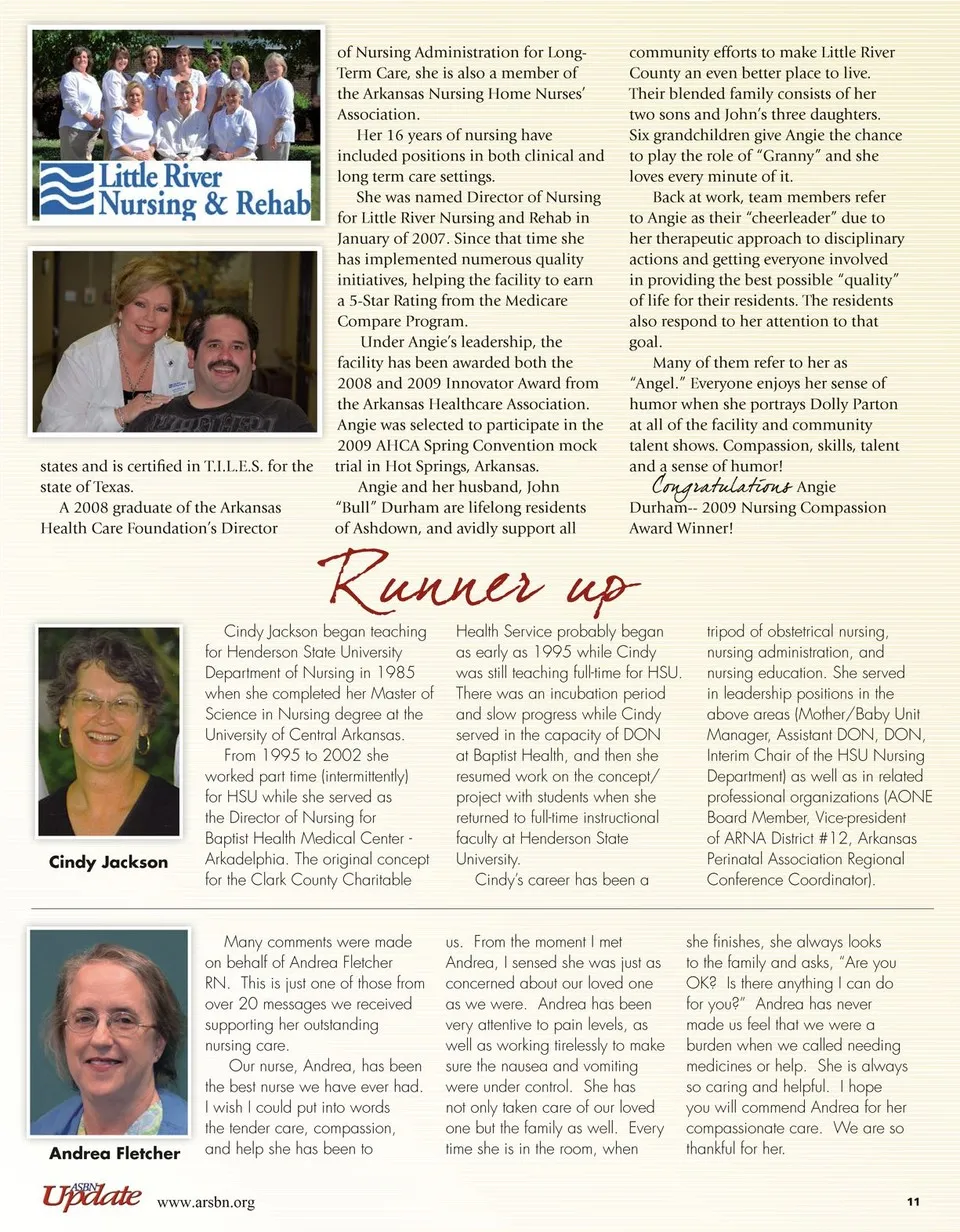 Little River Nursing & Rehab

states and is certified in T.I.L.E.S. for the state of Texas.

A 2008 graduate of the Arkansas Health Care Foundation's Director of Nursing Administration for Long-Term Care, she is also a member of the Arkansas Nursing Home Nurses' Association.

Her 16 years of nursing have included positions in both clinical and long term care settings.

She was named Director of Nursing for Little River Nursing and Rehab in January of 2007. Since that time she has implemented numerous quality initiatives, helping the facility to earn a 5-Star Rating from the Medicare Compare Program.

Under Angie's leadership, the facility has been awarded both the 2008 and 2009 Innovator Award from the Arkansas Healthcare Association. Angie was selected to participate in the 2009 AHCA Spring Convention mock trial in Hot Springs, Arkansas.

Angie and her husband, John "Bull" Durham are lifelong residents of Ashdown, and avidly support all community efforts to make Little River County an even better place to live. Their blended family consists of her two sons and John's three daughters. Six grandchildren give Angie the chance to play the role of "Granny" and she loves every minute of it.

Back at work, team members refer to Angie as their "cheerleader" due to her therapeutic approach to disciplinary actions and getting everyone involved in providing the best possible "quality" of life for their residents. The residents also respond to her attention to that goal.

Many of them refer to her as "Angel." Everyone enjoys her sense of humor when she portrays Dolly Parton at all of the facility and community talent shows. Compassion, skills, talent and a sense of humor!

Congratulations Angie Durham-- 2009 Nursing Compassion Award Winner!

Runner up

Cindy Jackson

Cindy Jackson began teaching for Henderson State University Department of Nursing in 1985 when she completed her Master of Science in Nursing degree at the University of Central Arkansas.

From 1995 to 2002 she worked part time (intermittently) for HSU while she served as the Director of Nursing for Baptist Health Medical Center - Arkadelphia. The original concept for the Clark County Charitable Health Service probably began as early as 1995 while Cindy was still teaching full-time for HSU. There was an incubation period and slow progress while Cindy served in the capacity of DON at Baptist Health, and then she resumed work on the concept/project with students when she returned to full-time instructional faculty at Henderson State University.

Cindy's career has been a tripod of obstetrical nursing, nursing administration, and nursing education. She served in leadership positions in the above areas (Mother/Baby Unit Manager, Assistant DON, DON, Interim Chair of the HSU Nursing Department) as well as in related professional organizations (AONE Board Member, Vice-president of ARNA District #12, Arkansas Perinatal Association Regional Conference Coordinator).

Andrea Fletcher

Many comments were made on behalf of Andrea Fletcher RN. This is just one of those from over 20 messages we received supporting her outstanding nursing care.

Our nurse, Andrea, has been the best nurse we have ever had. I wish I could put into words the tender care, compassion, and help she has been to us. From the moment I met Andrea, I sensed she was just as concerned about our loved one as we were. Andrea has been very attentive to pain levels, as well as working tirelessly to make sure the nausea and vomiting were under control. She has not only taken care of our loved one but the family as well. Every time she is in the room, when she finishes, she always looks to the family and asks, "Are you OK? Is there anything I can do for you?" Andrea has never made us feel that we were a burden when we called needing medicines or help. She is always so caring and helpful. I hope you will commend Andrea for her compassionate care. We are so thankful for her.

ASBN Update www.arsbn.org 11